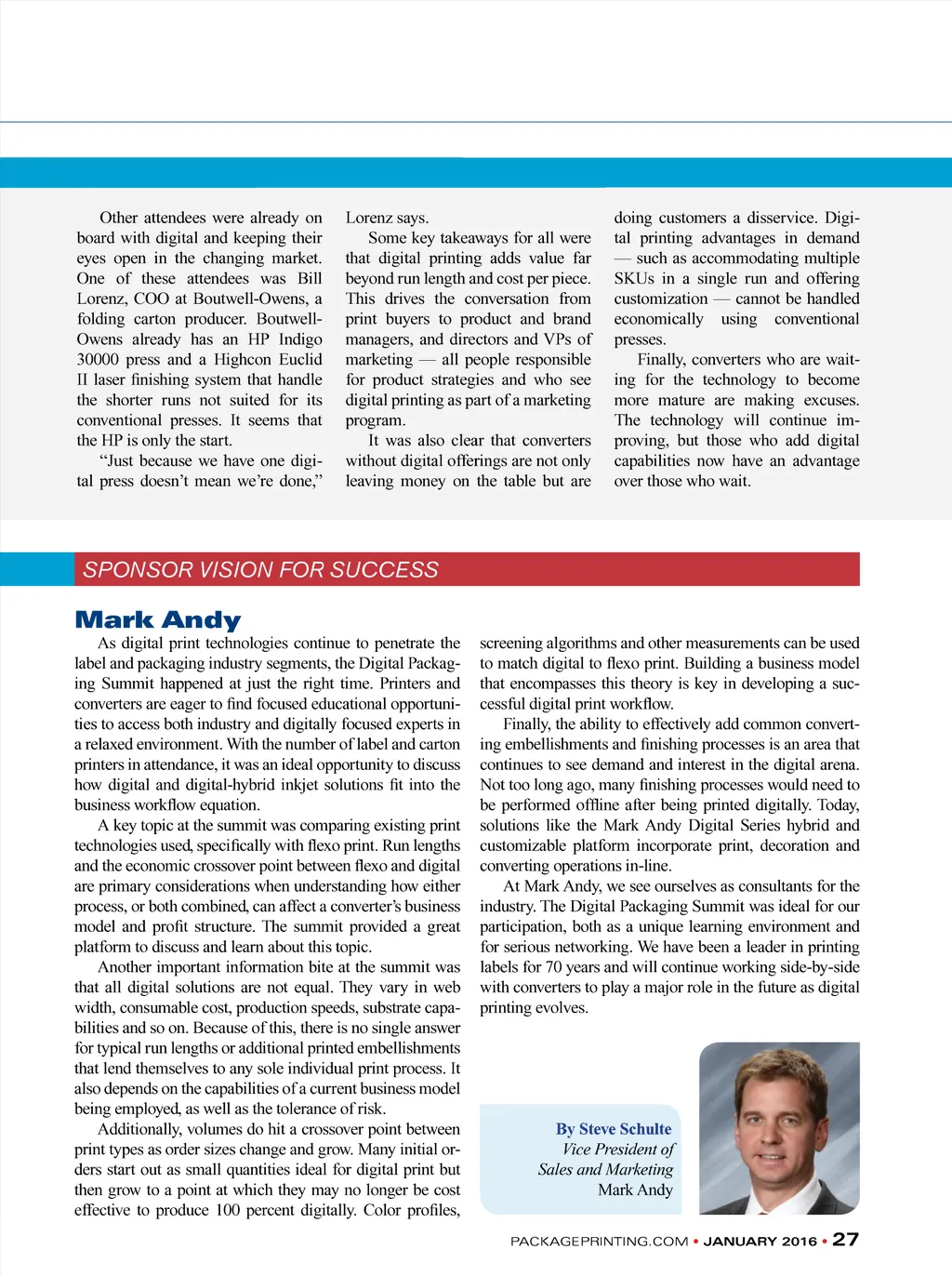 Other attendees were already on board with digital and keeping their eyes open in the changing market. One of these attendees was Bill Lorenz, COO at Boutwell-Owens, a folding carton producer. Boutwell-Owens already has an HP Indigo 30000 press and a Highcon Euclid II laser finishing system that handle the shorter runs not suited for its conventional presses. It seems that the HP is only the start.

"Just because we have one digital press doesn't mean we're done," Lorenz says.

Some key takeaways for all were that digital printing adds value far beyond run length and cost per piece. This drives the conversation from print buyers to product and brand managers, and directors and VPs of marketing — all people responsible for product strategies and who see digital printing as part of a marketing program.

It was also clear that converters without digital offerings are not only leaving money on the table but are doing customers a disservice. Digital printing advantages in demand — such as accommodating multiple SKUs in a single run and offering customization — cannot be handled economically using conventional presses.

Finally, converters who are waiting for the technology to become more mature are making excuses. The technology will continue improving, but those who add digital capabilities now have an advantage over those who wait.

SPONSOR VISION FOR SUCCESS

Mark Andy

As digital print technologies continue to penetrate the label and packaging industry segments, the Digital Packaging Summit happened at just the right time. Printers and converters are eager to find focused educational opportunities to access both industry and digitally focused experts in a relaxed environment. With the number of label and carton printers in attendance, it was an ideal opportunity to discuss how digital and digital-hybrid inkjet solutions fit into the business workflow equation.

A key topic at the summit was comparing existing print technologies used, specifically with flexo print. Run lengths and the economic crossover point between flexo and digital are primary considerations when understanding how either process, or both combined, can affect a converter's business model and profit structure. The summit provided a great platform to discuss and learn about this topic.

Another important information bite at the summit was that all digital solutions are not equal. They vary in web width, consumable cost, production speeds, substrate capabilities and so on. Because of this, there is no single answer for typical run lengths or additional printed embellishments that lend themselves to any sole individual print process. It also depends on the capabilities of a current business model being employed, as well as the tolerance of risk.

Additionally, volumes do hit a crossover point between print types as order sizes change and grow. Many initial orders start out as small quantities ideal for digital print but then grow to a point at which they may no longer be cost effective to produce 100 percent digitally. Color profiles, screening algorithms and other measurements can be used to match digital to flexo print. Building a business model that encompasses this theory is key in developing a successful digital print workflow.

Finally, the ability to effectively add common converting embellishments and finishing processes is an area that continues to see demand and interest in the digital arena. Not too long ago, many finishing processes would need to be performed offline after being printed digitally. Today, solutions like the Mark Andy Digital Series hybrid and customizable platform incorporate print, decoration and converting operations in-line.

At Mark Andy, we see ourselves as consultants for the industry. The Digital Packaging Summit was ideal for our participation, both as a unique learning environment and for serious networking. We have been a leader in printing labels for 70 years and will continue working side-by-side with converters to play a major role in the future as digital printing evolves.

By Steve Schulte
Vice President of Sales and Marketing
Mark Andy

PACKAGEPRINTING.COM • JANUARY 2016 • 27